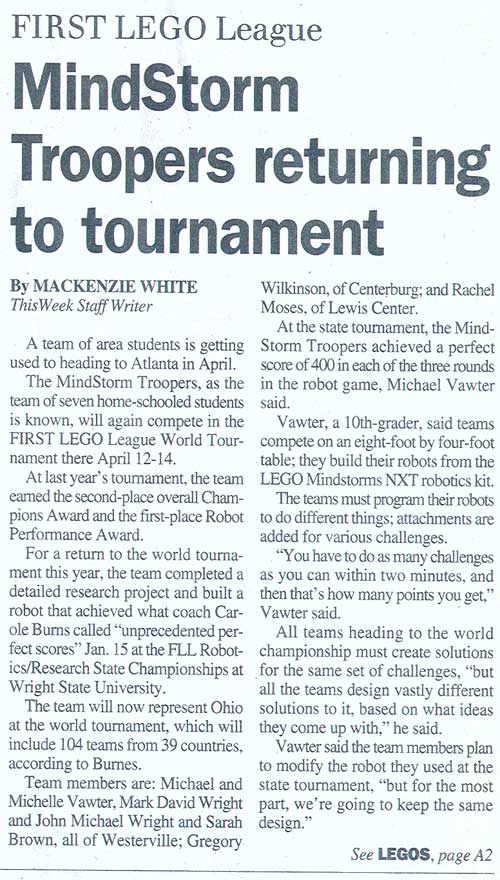 FIRST LEGO League

MindStorm Troopers returning to tournament

By MACKENZIE WHITE
ThisWeek Staff Writer

A team of area students is getting used to heading to Atlanta in April.

The MindStorm Troopers, as the team of seven home-schooled students is known, will again compete in the FIRST LEGO League World Tournament there April 12-14.

At last year's tournament, the team earned the second-place overall Champions Award and the first-place Robot Performance Award.

For a return to the world tournament this year, the team completed a detailed research project and built a robot that achieved what coach Carole Burns called "unprecedented perfect scores" Jan. 15 at the FLL Robotics/Research State Championships at Wright State University.

The team will now represent Ohio at the world tournament, which will include 104 teams from 39 countries, according to Burnes.

Team members are: Michael and Michelle Vawter, Mark David Wright and John Michael Wright and Sarah Brown, all of Westerville; Gregory Wilkinson, of Centerburg; and Rachel Moses, of Lewis Center.

At the state tournament, the MindStorm Troopers achieved a perfect score of 400 in each of the three rounds in the robot game, Michael Vawter said.

Vawter, a 10th-grader, said teams compete on an eight-foot by four-foot table; they build their robots from the LEGO Mindstorms NXT robotics kit.

The teams must program their robots to do different things; attachments are added for various challenges.

"You have to do as many challenges as you can within two minutes, and then that's how many points you get," Vawter said.

All teams heading to the world championship must create solutions for the same set of challenges, "but all the teams design vastly different solutions to it, based on what ideas they come up with," he said.

Vawter said the team members plan to modify the robot they used at the state tournament, "but for the most part, we're going to keep the same design."

See LEGOS, page A2